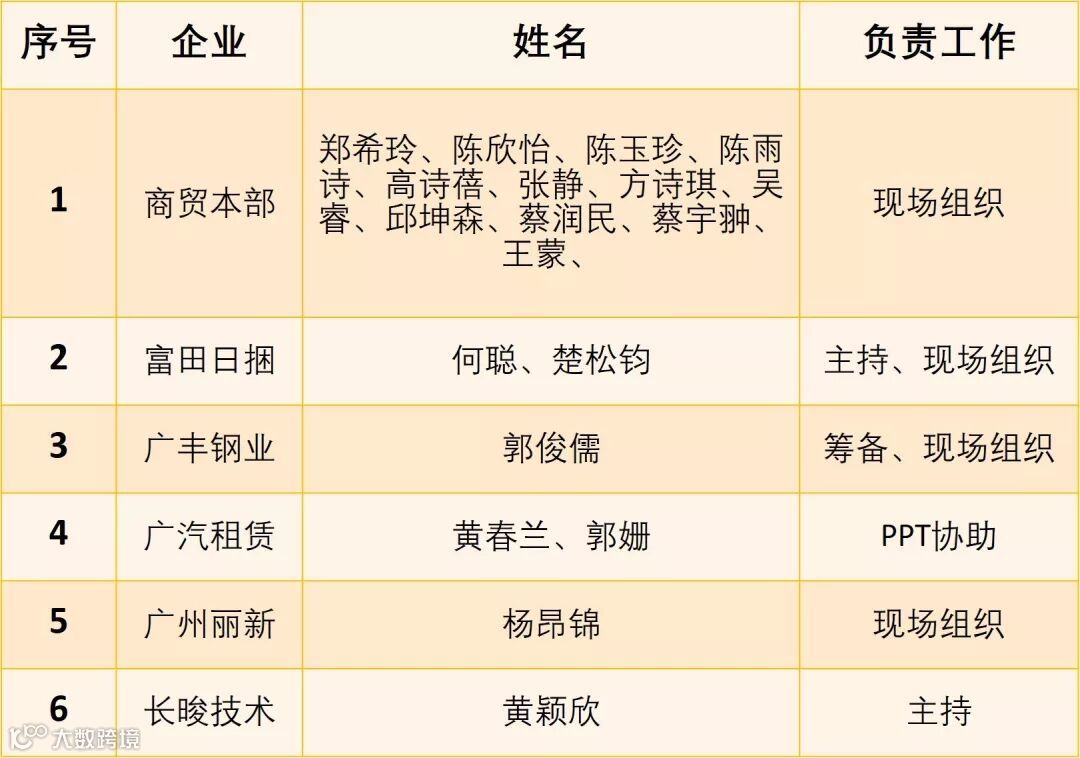 | 序号 | 企业 | 姓名 | 负责工作 |
|---|---|---|---|
| 1 | 商贸本部 | 郑希玲、陈欣怡、陈玉珍、陈雨诗、高诗蓓、张静、方诗琪、吴睿、邱坤森、蔡润民、蔡宇翀、王蒙、 | 现场组织 |
| 2 | 富田日捆 | 何聪、楚松钧 | 主持、现场组织 |
| 3 | 广丰钢业 | 郭俊儒 | 筹备、现场组织 |
| 4 | 广汽租赁 | 黄春兰、郭姗 | PPT协助 |
| 5 | 广州丽新 | 杨昂锦 | 现场组织 |
| 6 | 长晙技术 | 黄颖欣 | 主持 |

大数跨境